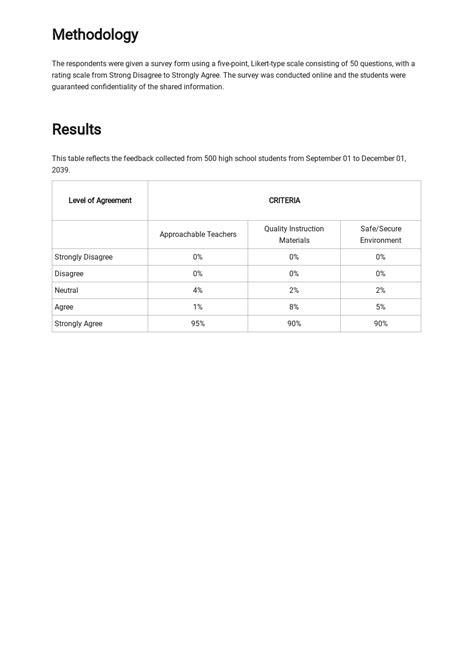 Methodology

The respondents were given a survey form using a five-point, Likert-type scale consisting of 50 questions, with a rating scale from Strong Disagree to Strongly Agree. The survey was conducted online and the students were guaranteed confidentiality of the shared information.

Results

This table reflects the feedback collected from 500 high school students from September 01 to December 01, 2039.

| Level of Agreement | CRITERIA | | |
|---|---|---|---|
| | Approachable Teachers | Quality Instruction Materials | Safe/Secure Environment |
| Strongly Disagree | 0% | 0% | 0% |
| Disagree | 0% | 0% | 0% |
| Neutral | 4% | 2% | 2% |
| Agree | 1% | 8% | 5% |
| Strongly Agree | 95% | 90% | 90% |